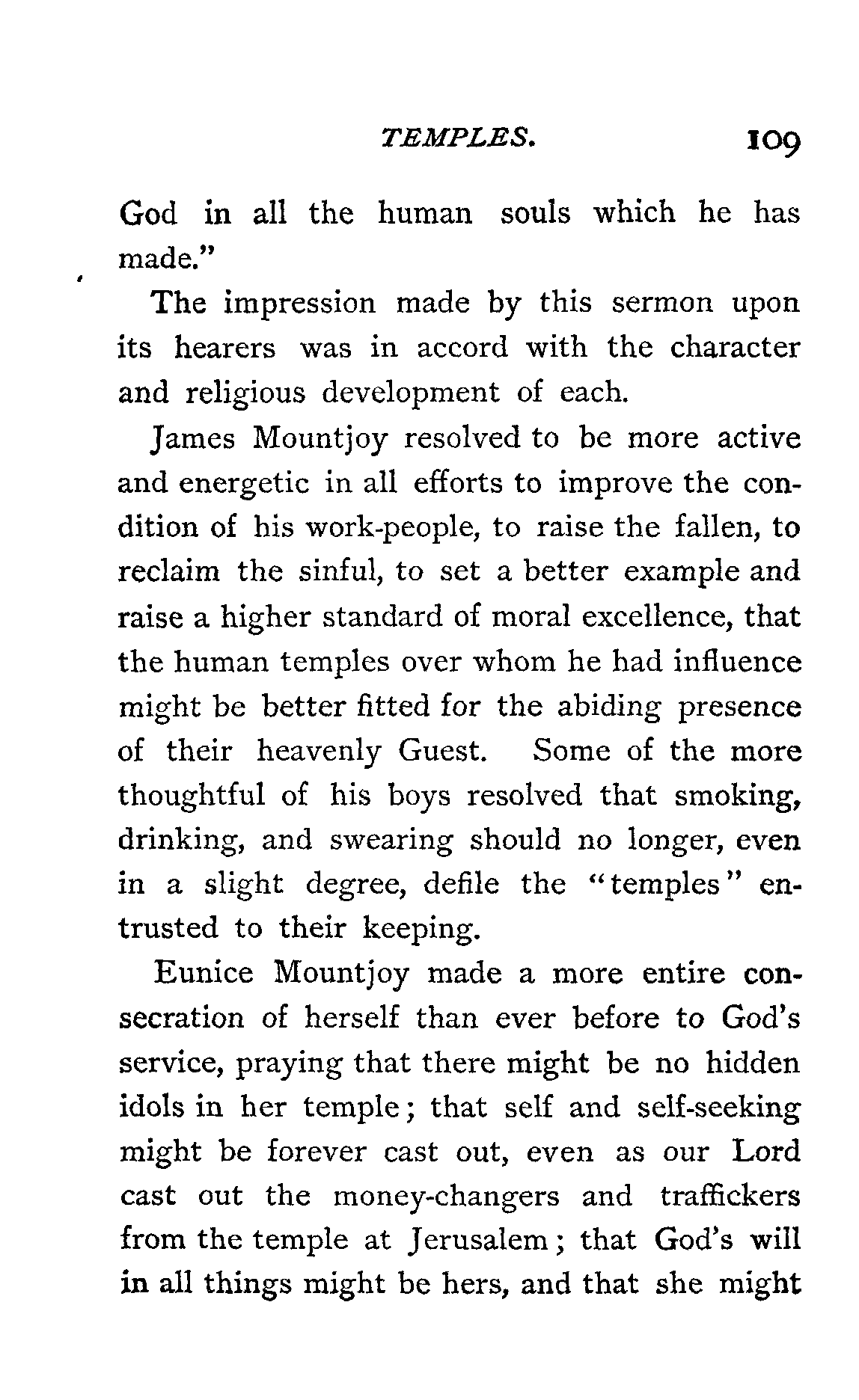 TEMPLES. 109

God in all the human souls which he has made."

The impression made by this sermon upon its hearers was in accord with the character and religious development of each.

James Mountjoy resolved to be more active and energetic in all efforts to improve the condition of his work-people, to raise the fallen, to reclaim the sinful, to set a better example and raise a higher standard of moral excellence, that the human temples over whom he had influence might be better fitted for the abiding presence of their heavenly Guest. Some of the more thoughtful of his boys resolved that smoking, drinking, and swearing should no longer, even in a slight degree, defile the "temples" entrusted to their keeping.

Eunice Mountjoy made a more entire consecration of herself than ever before to God's service, praying that there might be no hidden idols in her temple; that self and self-seeking might be forever cast out, even as our Lord cast out the money-changers and traffickers from the temple at Jerusalem; that God's will in all things might be hers, and that she might